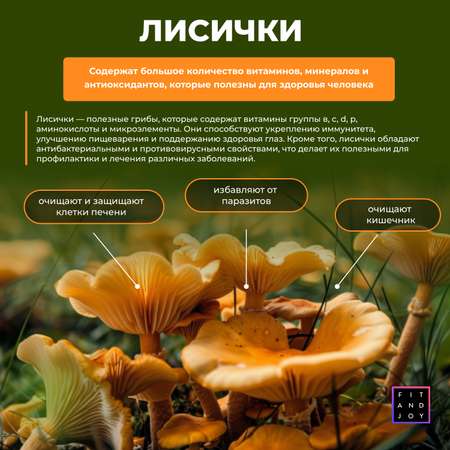 ЛИСИЧКИ

Содержат большое количество витаминов, минералов и антиоксидантов, которые полезны для здоровья человека

Лисички — полезные грибы, которые содержат витамины группы в, с, d, р, аминокислоты и микроэлементы. Они способствуют укреплению иммунитета, улучшению пищеварения и поддержанию здоровья глаз. Кроме того, лисички обладают антибактериальными и противовирусными свойствами, что делает их полезными для профилактики и лечения различных заболеваний.

очищают и защищают клетки печени

избавляют от паразитов

очищают кишечник

FIT AND JOY